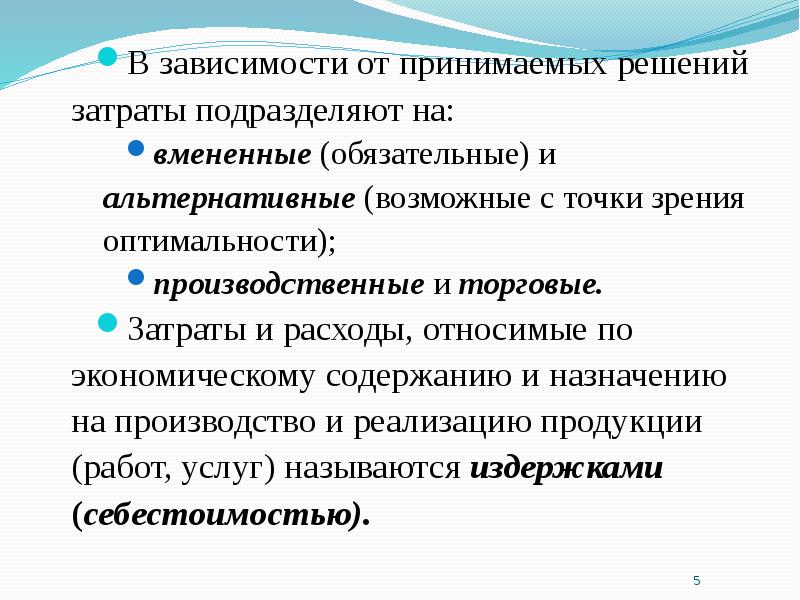 В зависимости от принимаемых решений затраты подразделяют на:

вмененные (обязательные) и альтернативные (возможные с точки зрения оптимальности);

производственные и торговые.

Затраты и расходы, относимые по экономическому содержанию и назначению на производство и реализацию продукции (работ, услуг) называются издержками (себестоимостью).

5